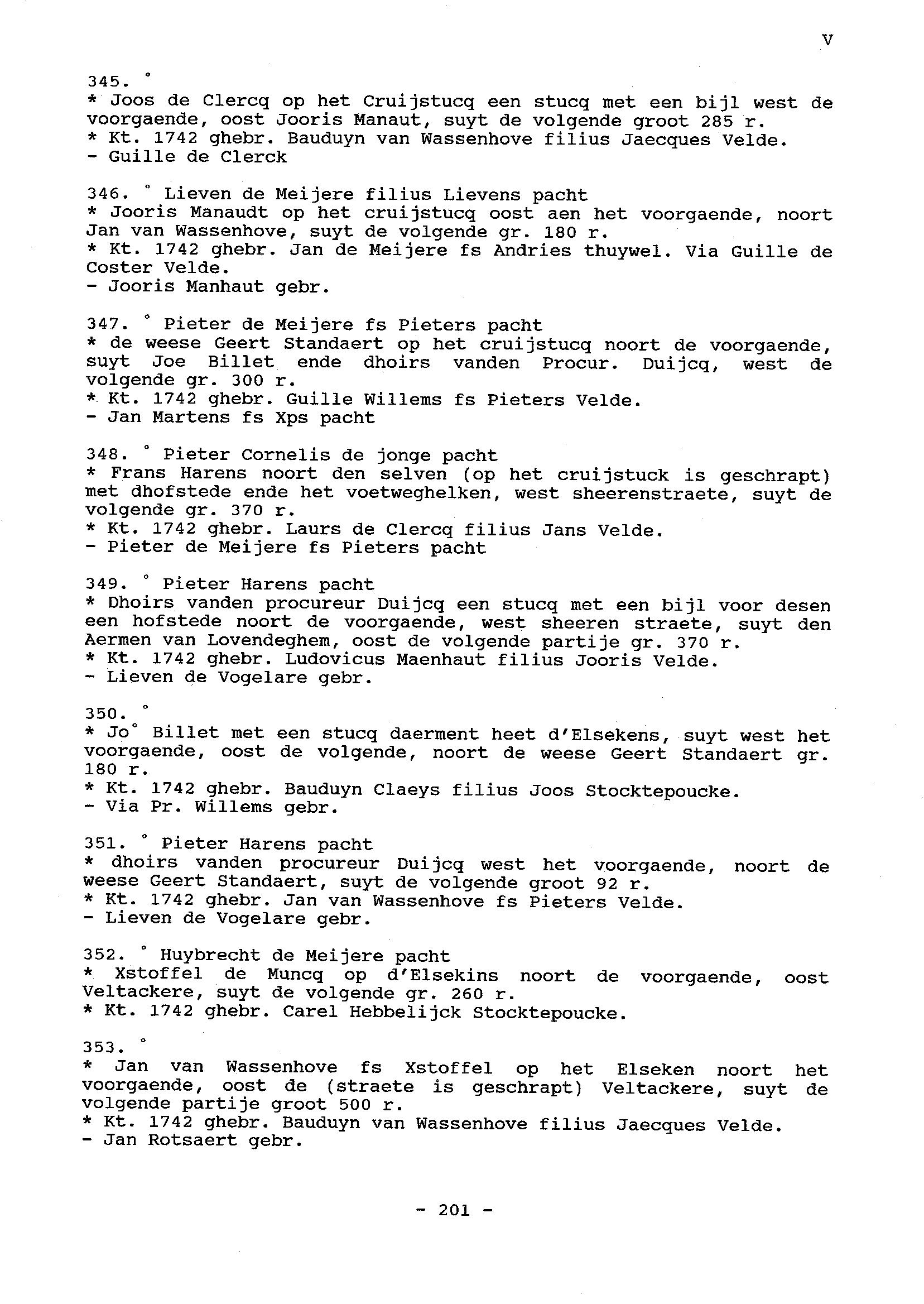 V

345. °
* Joos de Clercq op het Cruijstucq een stucq met een bijl west de voorgaende, oost Jooris Manaut, suyt de volgende groot 285 r.
* Kt. 1742 ghebr. Bauduyn van Wassenhove filius Jaecques Velde.
- Guille de Clerck

346. ° Lieven de Meijere filius Lievens pacht
* Jooris Manaudt op het cruijstucq oost aen het voorgaende, noort Jan van Wassenhove, suyt de volgende gr. 180 r.
* Kt. 1742 ghebr. Jan de Meijere fs Andries thuywel. Via Guille de Coster Velde.
- Jooris Manhaut gebr.

347. ° Pieter de Meijere fs Pieters pacht
* de weese Geert Standaert op het cruijstucq noort de voorgaende, suyt Joe Billet ende dhoirs vanden Procur. Duijcq, west de volgende gr. 300 r.
* Kt. 1742 ghebr. Guille Willems fs Pieters Velde.
- Jan Martens fs Xps pacht

348. ° Pieter Cornelis de jonge pacht
* Frans Harens noort den selven (op het cruijstuck is geschrapt) met dhofstede ende het voetweghelken, west sheerenstraete, suyt de volgende gr. 370 r.
* Kt. 1742 ghebr. Laurs de Clercq filius Jans Velde.
- Pieter de Meijere fs Pieters pacht

349. ° Pieter Harens pacht
* Dhoirs vanden procureur Duijcq een stucq met een bijl voor desen een hofstede noort de voorgaende, west sheeren straete, suyt den Aermen van Lovendeghem, oost de volgende partije gr. 370 r.
* Kt. 1742 ghebr. Ludovicus Maenhaut filius Jooris Velde.
- Lieven de Vogelare gebr.

350. °
* Jo° Billet met een stucq daerment heet d'Elsekens, suyt west het voorgaende, oost de volgende, noort de weese Geert Standaert gr. 180 r.
* Kt. 1742 ghebr. Bauduyn Claeys filius Joos Stocktepoucke.
- Via Pr. Willems gebr.

351. ° Pieter Harens pacht
* dhoirs vanden procureur Duijcq west het voorgaende, noort de weese Geert Standaert, suyt de volgende groot 92 r.
* Kt. 1742 ghebr. Jan van Wassenhove fs Pieters Velde.
- Lieven de Vogelare gebr.

352. ° Huybrecht de Meijere pacht
* Xstoffel de Muncq op d'Elsekins noort de voorgaende, oost Veltackere, suyt de volgende gr. 260 r.
* Kt. 1742 ghebr. Carel Hebbelijck Stocktepoucke.

353. °
* Jan van Wassenhove fs Xstoffel op het Elseken noort het voorgaende, oost de (straete is geschrapt) Veltackere, suyt de volgende partije groot 500 r.
* Kt. 1742 ghebr. Bauduyn van Wassenhove filius Jaecques Velde.
- Jan Rotsaert gebr.

- 201 -